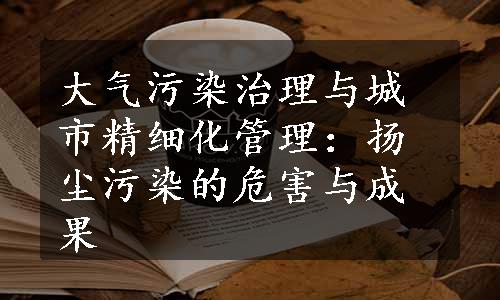 大气污染治理与城市精细化管理：扬尘污染的危害与成果